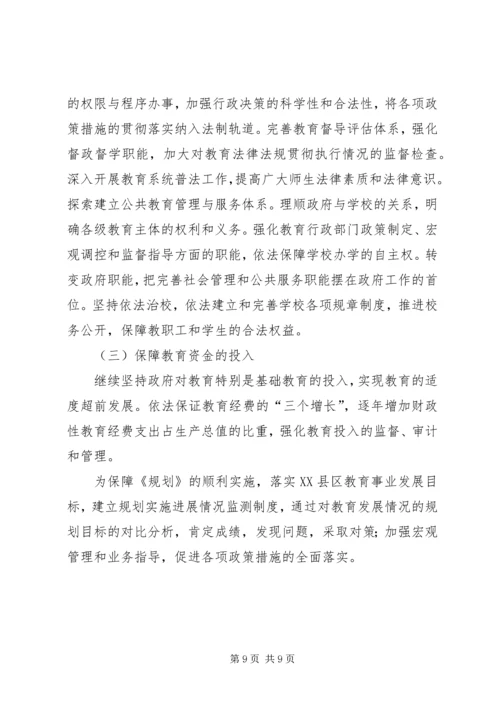 的权限与程序办事，加强行政决策的科学性和合法性，将各项政策措施的贯彻落实纳入法制轨道。完善教育督导评估体系，强化督政督学职能，加大对教育法律法规贯彻执行情况的监督检查。深入开展教育系统普法工作，提高广大师生法律素质和法律意识。探索建立公共教育管理与服务体系。理顺政府与学校的关系，明确各级教育主体的权利和义务。强化教育行政部门政策制定、宏观调控和监督指导方面的职能，依法保障学校办学的自主权。转变政府职能，把完善社会管理和公共服务职能摆在政府工作的首位。坚持依法治校，依法建立和完善学校各项规章制度，推进校务公开，保障教职工和学生的合法权益。

（三）保障教育资金的投入

继续坚持政府对教育特别是基础教育的投入，实现教育的适度超前发展。依法保证教育经费的“三个增长”，逐年增加财政性教育经费支出占生产总值的比重，强化教育投入的监督、审计和管理。

为保障《规划》的顺利实施，落实XX县区教育事业发展目标，建立规划实施进展情况监测制度，通过对教育发展情况的规划目标的对比分析，肯定成绩，发现问题，采取对策；加强宏观管理和业务指导，促进各项政策措施的全面落实。

第9页 共9页